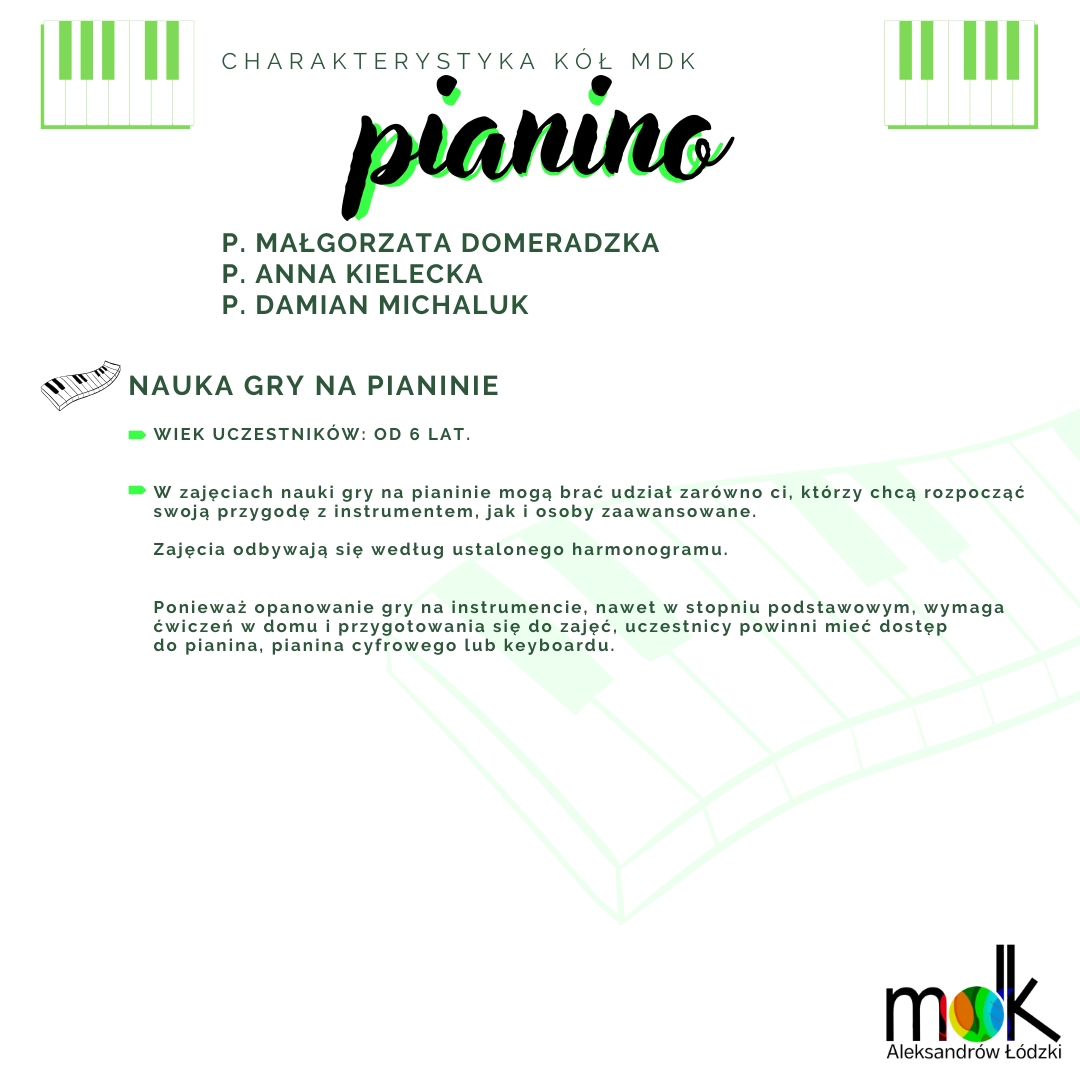 CHARAKTERYSTYKA KÓŁ MDK

pianino

P. MAŁGORZATA DOMERADZKA
P. ANNA KIELECKA
P. DAMIAN MICHALUK

NAUKA GRY NA PIANINIE

WIEK UCZESTNIKÓW: OD 6 LAT.

W zajęciach nauki gry na pianinie mogą brać udział zarówno ci, którzy chcą rozpocząć swoją przygodę z instrumentem, jak i osoby zaawansowane.

Zajęcia odbywają się według ustalonego harmonogramu.

Ponieważ opanowanie gry na instrumencie, nawet w stopniu podstawowym, wymaga ćwiczeń w domu i przygotowania się do zajęć, uczestnicy powinni mieć dostęp do pianina, pianina cyfrowego lub keyboardu.

mdk
Aleksandrów Łódzki